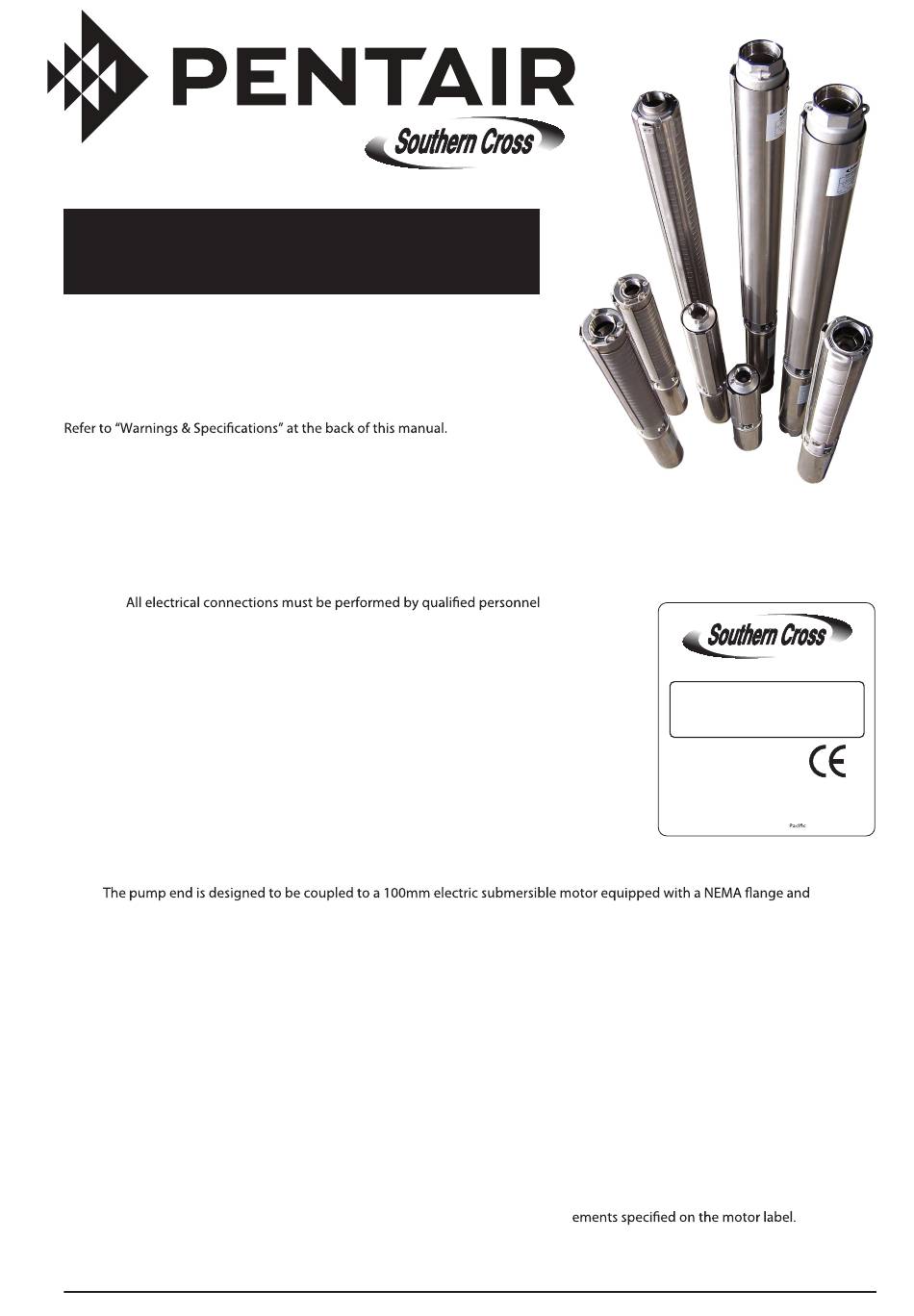 PENTAIR

Southern Cross

Refer to "Warnings & Specifications" at the back of this manual.

All electrical connections must be performed by qualified personnel

Southern Cross

CE

Pacific

The pump end is designed to be coupled to a 100mm electric submersible motor equipped with a NEMA flange and

ements specified on the motor label.